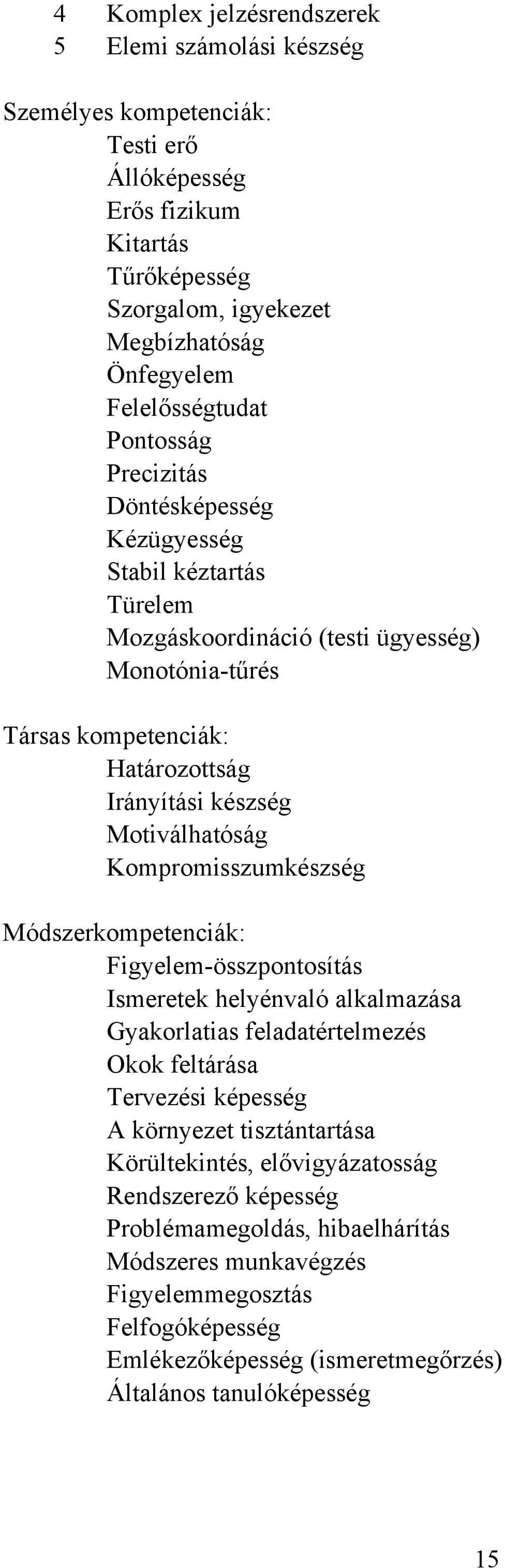 4 Komplex jelzésrendszerek
5 Elemi számolási készség

Személyes kompetenciák:
Testi erő
Állóképesség
Erős fizikum
Kitartás
Tűrőképesség
Szorgalom, igyekezet
Megbízhatóság
Önfegyelem
Felelősségtudat
Pontosság
Precizitás
Döntésképesség
Kézügyesség
Stabil kéztartás
Türelem
Mozgáskoordináció (testi ügyesség)
Monotónia-tűrés

Társas kompetenciák:
Határozottság
Irányítási készség
Motiválhatóság
Kompromisszumkészség

Módszerkompetenciák:
Figyelem-összpontosítás
Ismeretek helyénvaló alkalmazása
Gyakorlatias feladatértelmezés
Okok feltárása
Tervezési képesség
A környezet tisztántartása
Körültekintés, elővigyázatosság
Rendszerező képesség
Problémamegoldás, hibaelhárítás
Módszeres munkavégzés
Figyelemmegosztás
Felfogóképesség
Emlékezőképesség (ismeretmegőrzés)
Általános tanulóképesség

15